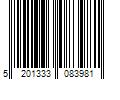 5 201333 083981